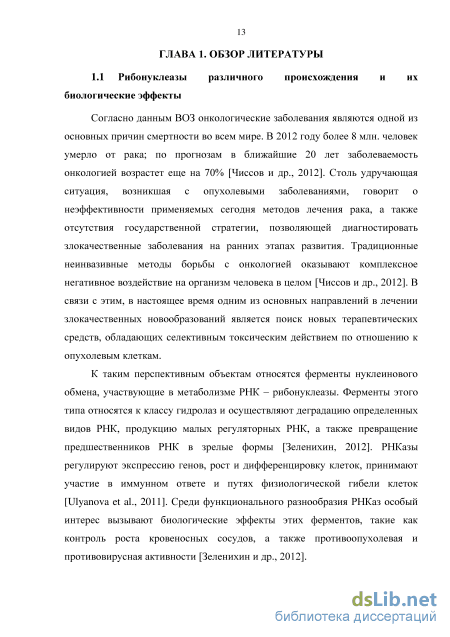 13

ГЛАВА 1. ОБЗОР ЛИТЕРАТУРЫ

1.1 Рибонуклеазы различного происхождения и их биологические эффекты

Согласно данным ВОЗ онкологические заболевания являются одной из основных причин смертности во всем мире. В 2012 году более 8 млн. человек умерло от рака; по прогнозам в ближайшие 20 лет заболеваемость онкологией возрастет еще на 70% [Чиссов и др., 2012]. Столь удручающая ситуация, возникшая с опухолевыми заболеваниями, говорит о неэффективности применяемых сегодня методов лечения рака, а также отсутствия государственной стратегии, позволяющей диагностировать злокачественные заболевания на ранних этапах развития. Традиционные неинвазивные методы борьбы с онкологией оказывают комплексное негативное воздействие на организм человека в целом [Чиссов и др., 2012]. В связи с этим, в настоящее время одним из основных направлений в лечении злокачественных новообразований является поиск новых терапевтических средств, обладающих селективным токсическим действием по отношению к опухолевым клеткам.

К таким перспективным объектам относятся ферменты нуклеинового обмена, участвующие в метаболизме РНК – рибонуклеазы. Ферменты этого типа относятся к классу гидролаз и осуществляют деградацию определенных видов РНК, продукцию малых регуляторных РНК, а также превращение предшественников РНК в зрелые формы [Зеленихин, 2012]. РНКазы регулируют экспрессию генов, рост и дифференцировку клеток, принимают участие в иммунном ответе и путях физиологической гибели клеток [Ulyanova et al., 2011]. Среди функционального разнообразия РНКаз особый интерес вызывают биологические эффекты этих ферментов, такие как контроль роста кровеносных сосудов, а также противоопухолевая и противовирусная активности [Зеленихин и др., 2012].

dsLib.net
библиотека диссертаций